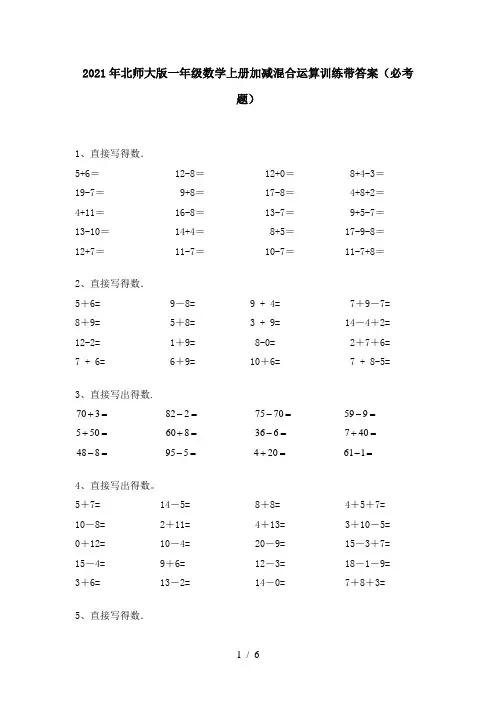 2021年北师大版一年级数学上册加减混合运算训练带答案（必考题）

1、直接写得数.

| | | | |
|---|---|---|---|
| 5+6＝ | 12-8＝ | 12+0＝ | 8+4-3＝ |
| 19-7＝ | 9+8＝ | 17-8＝ | 4+8+2＝ |
| 4+11＝ | 16-8＝ | 13-7＝ | 9+5-7＝ |
| 13-10＝ | 14+4＝ | 8+5＝ | 17-9-8＝ |
| 12+7＝ | 11-7＝ | 10-7＝ | 11-7+8＝ |

2、直接写得数.

| | | | |
|---|---|---|---|
| 5+6= | 9－8= | 9 + 4= | 7+9－7= |
| 8+9= | 5+8= | 3 + 9= | 14－4+2= |
| 12-2= | 1+9= | 8-0= | 2+7+6= |
| 7 + 6= | 6+9= | 10+6= | 7 + 8-5= |

3、直接写出得数.

| | | | |
|---|---|---|---|
| 70+3＝ | 82－2＝ | 75－70＝ | 59－9＝ |
| 5+50＝ | 60+8＝ | 36－6＝ | 7+40＝ |
| 48－8＝ | 95－5＝ | 4+20＝ | 61－1＝ |

4、直接写出得数。

| | | | |
|---|---|---|---|
| 5+7= | 14－5= | 8+8= | 4+5+7= |
| 10－8= | 2+11= | 4+13= | 3+10－5= |
| 0+12= | 10－4= | 20－9= | 15－3+7= |
| 15－4= | 9+6= | 12－3= | 18－1－9= |
| 3+6= | 13－2= | 14－0= | 7+8+3= |

5、直接写得数.

1 / 6